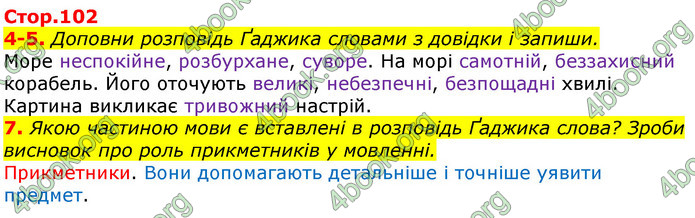 Стор.102
4-5. Доповни розповідь Ґаджика словами з довідки і запиши.
Море неспокійне, розбурхане, суворе. На морі самотній, беззахисний корабель. Його оточують великі, небезпечні, безпощадні хвилі. Картина викликає тривожний настрій.
7. Якою частиною мови є вставлені в розповідь Ґаджика слова? Зроби висновок про роль прикметників у мовленні.
Прикметники. Вони допомагають детальніше і точніше уявити предмет.

4book.org
4book.org
4book.org
4book.org
4book.org
4book.org
4book.org
4book.org